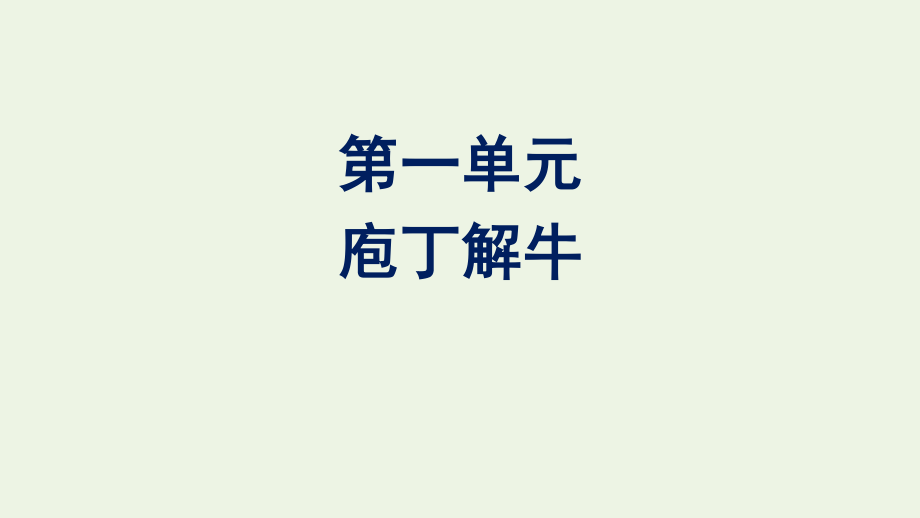 第一单元
庖丁解牛